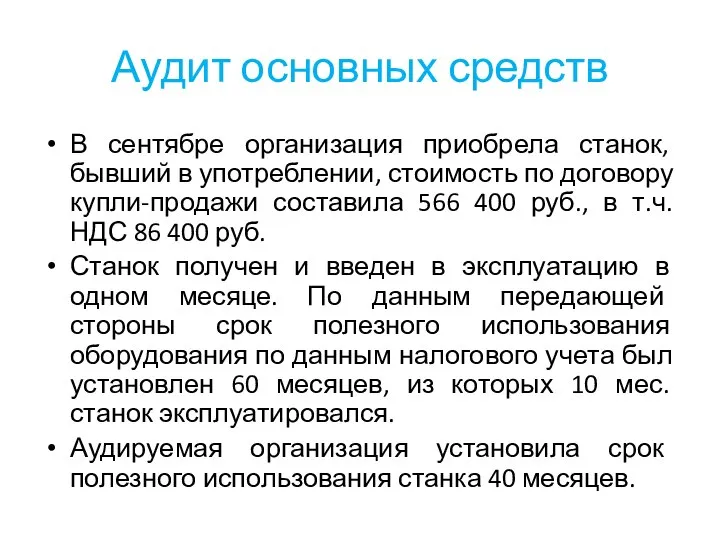 Аудит основных средств

• В сентябре организация приобрела станок, бывший в употреблении, стоимость по договору купли-продажи составила 566 400 руб., в т.ч. НДС 86 400 руб.

• Станок получен и введен в эксплуатацию в одном месяце. По данным передающей стороны срок полезного использования оборудования по данным налогового учета был установлен 60 месяцев, из которых 10 мес. станок эксплуатировался.

• Аудируемая организация установила срок полезного использования станка 40 месяцев.